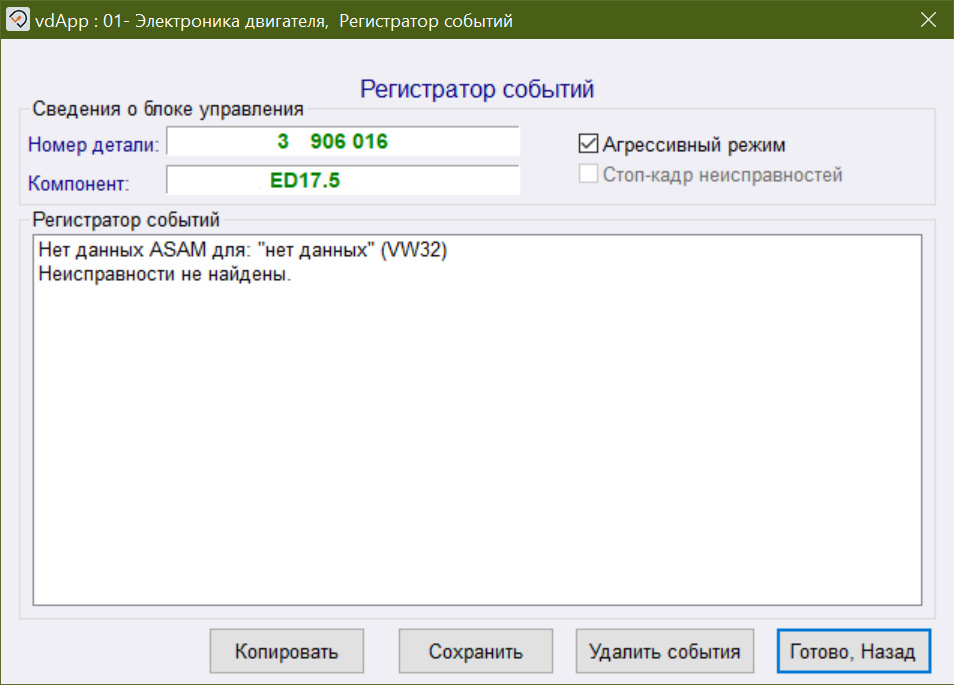 vdApp : 01- Электроника двигателя, Регистратор событий

Регистратор событий

Сведения о блоке управления

Номер детали: 3 906 016

Компонент: ED17.5

Агрессивный режим

Стоп-кадр неисправностей

Регистратор событий

Нет данных ASAM для: "нет данных" (VW32)
Неисправности не найдены.

Копировать

Сохранить

Удалить события

Готово, Назад